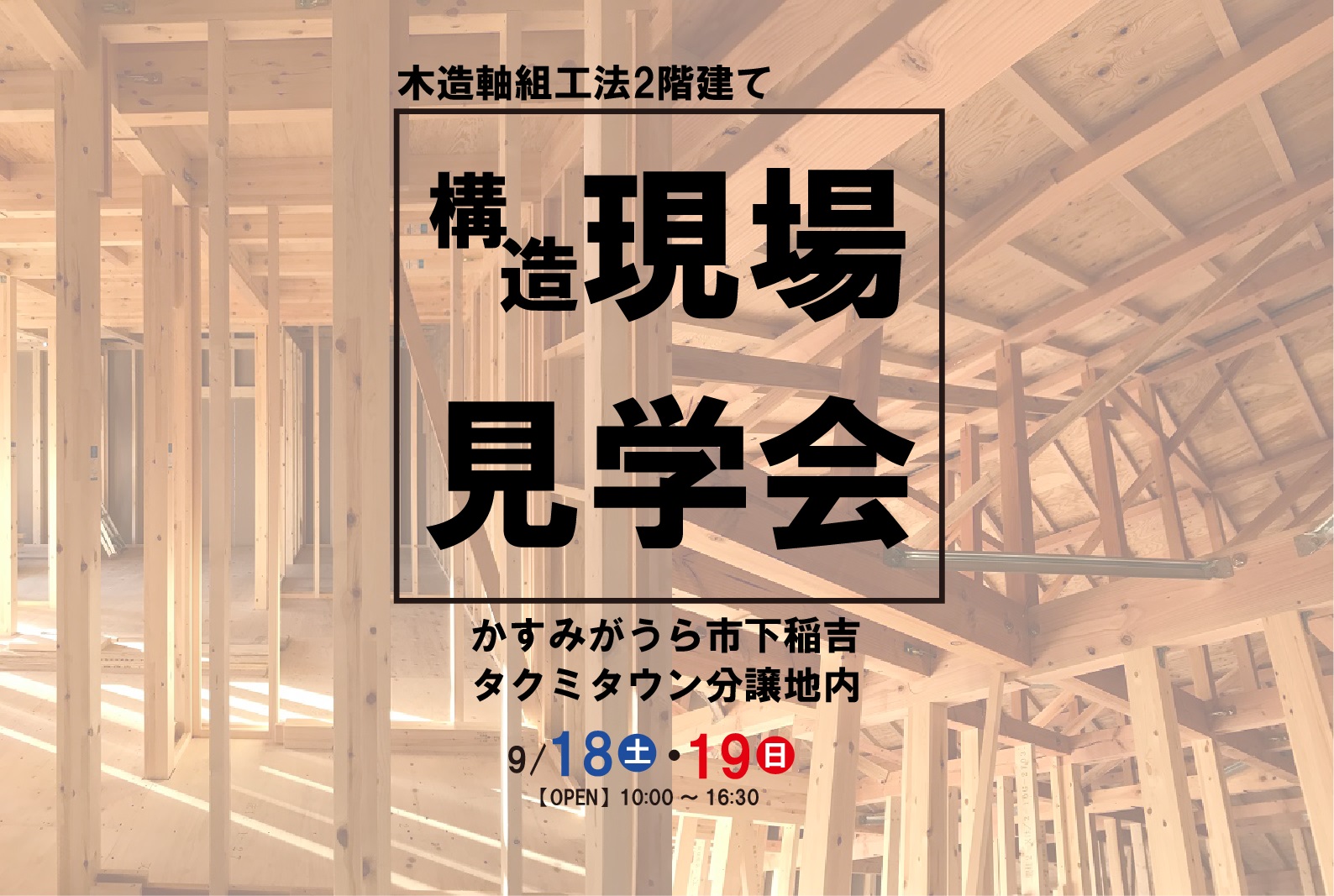 木造軸組工法2階建て

構造現場
見学会

かすみがうら市下稲吉
タクミタウン分譲地内

9/18土・19日
【OPEN】10:00 ～ 16:30